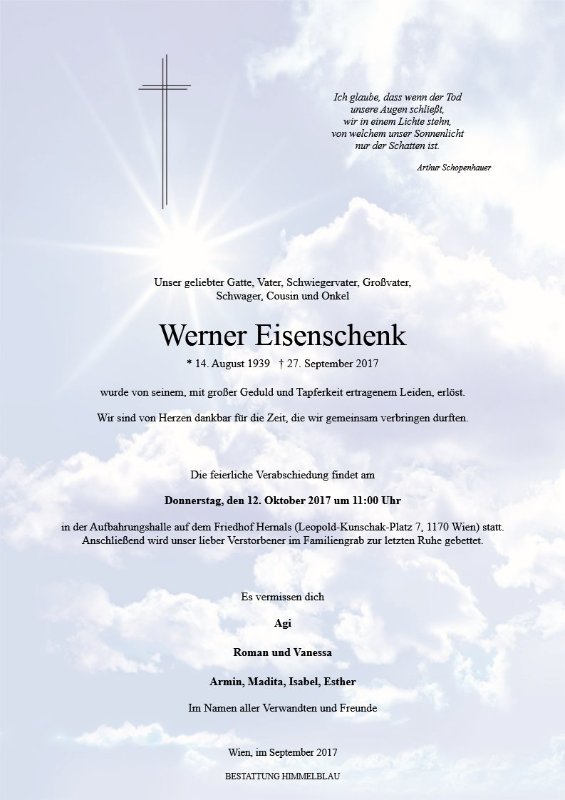 Ich glaube, dass wenn der Tod
unsere Augen schließt,
wir in einem Lichte stehn,
von welchem unser Sonnenlicht
nur der Schatten ist.

Arthur Schopenhauer

Unser geliebter Gatte, Vater, Schwiegervater, Großvater,
Schwager, Cousin und Onkel

Werner Eisenschenk

* 14. August 1939 † 27. September 2017

wurde von seinem, mit großer Geduld und Tapferkeit ertragenem Leiden, erlöst.

Wir sind von Herzen dankbar für die Zeit, die wir gemeinsam verbringen durften.

Die feierliche Verabschiedung findet am

Donnerstag, den 12. Oktober 2017 um 11:00 Uhr

in der Aufbahrungshalle auf dem Friedhof Hernals (Leopold-Kunschak-Platz 7, 1170 Wien) statt.
Anschließend wird unser lieber Verstorbener im Familiengrab zur letzten Ruhe gebettet.

Es vermissen dich

Agi

Roman und Vanessa

Armin, Madita, Isabel, Esther

Im Namen aller Verwandten und Freunde

Wien, im September 2017

BESTATTUNG HIMMELBLAU